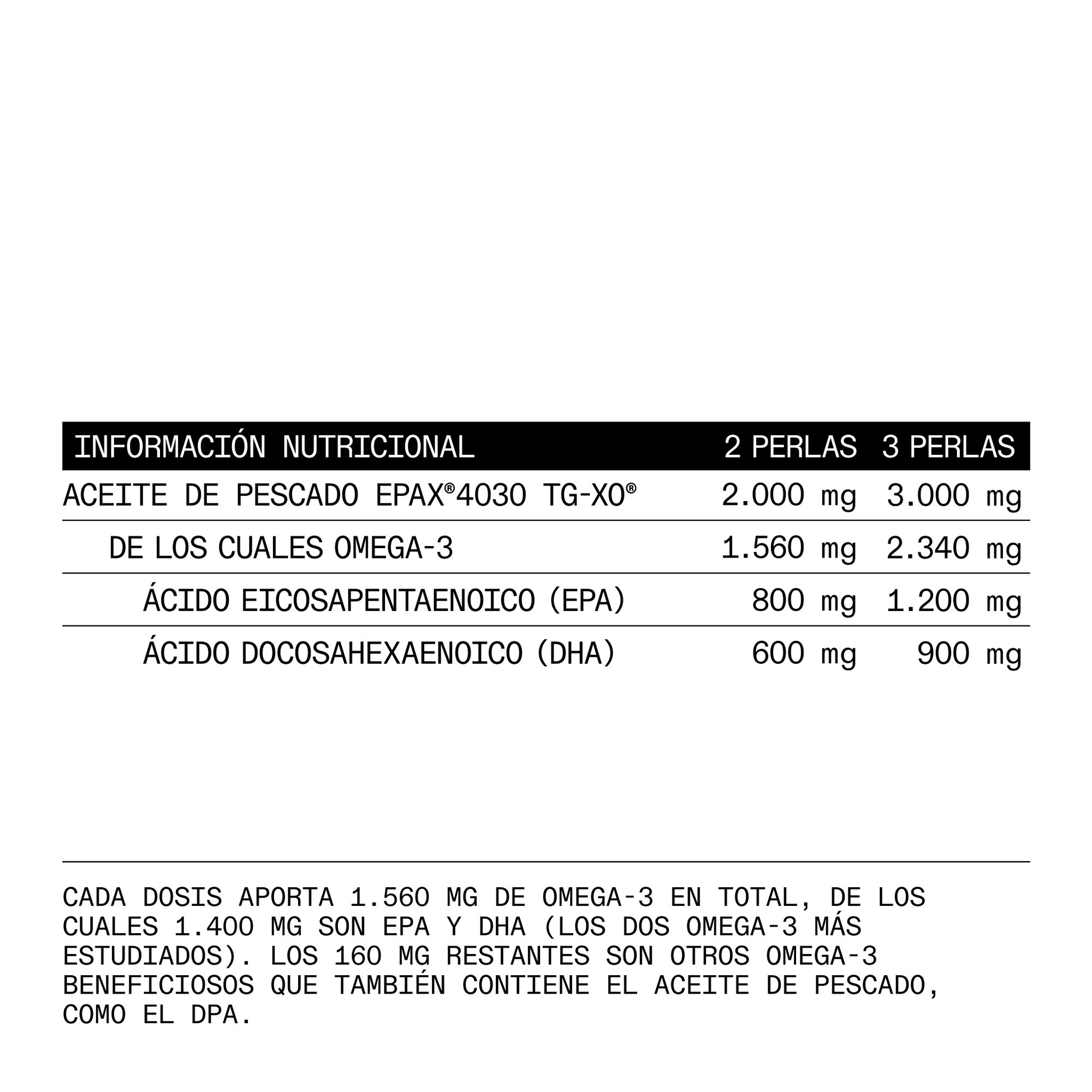 | INFORMACIÓN NUTRICIONAL | 2 PERLAS | 3 PERLAS |
|---|---|---|
| ACEITE DE PESCADO EPAX®4030 TG-XO® | 2.000 mg | 3.000 mg |
| DE LOS CUALES OMEGA-3 | 1.560 mg | 2.340 mg |
| ÁCIDO EICOSAPENTAENOICO (EPA) | 800 mg | 1.200 mg |
| ÁCIDO DOCOSAHEXAENOICO (DHA) | 600 mg | 900 mg |

CADA DOSIS APORTA 1.560 MG DE OMEGA-3 EN TOTAL, DE LOS CUALES 1.400 MG SON EPA Y DHA (LOS DOS OMEGA-3 MÁS ESTUDIADOS). LOS 160 MG RESTANTES SON OTROS OMEGA-3 BENEFICIOSOS QUE TAMBIÉN CONTIENE EL ACEITE DE PESCADO, COMO EL DPA.